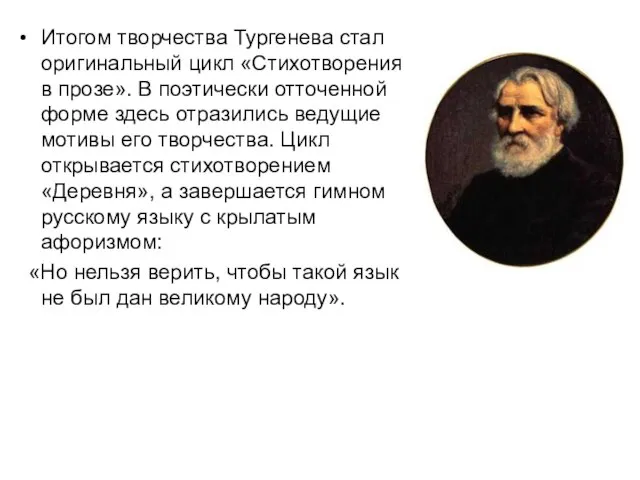 • Итогом творчества Тургенева стал оригинальный цикл «Стихотворения в прозе». В поэтически отточенной форме здесь отразились ведущие мотивы его творчества. Цикл открывается стихотворением «Деревня», а завершается гимном русскому языку с крылатым афоризмом:

«Но нельзя верить, чтобы такой язык не был дан великому народу».